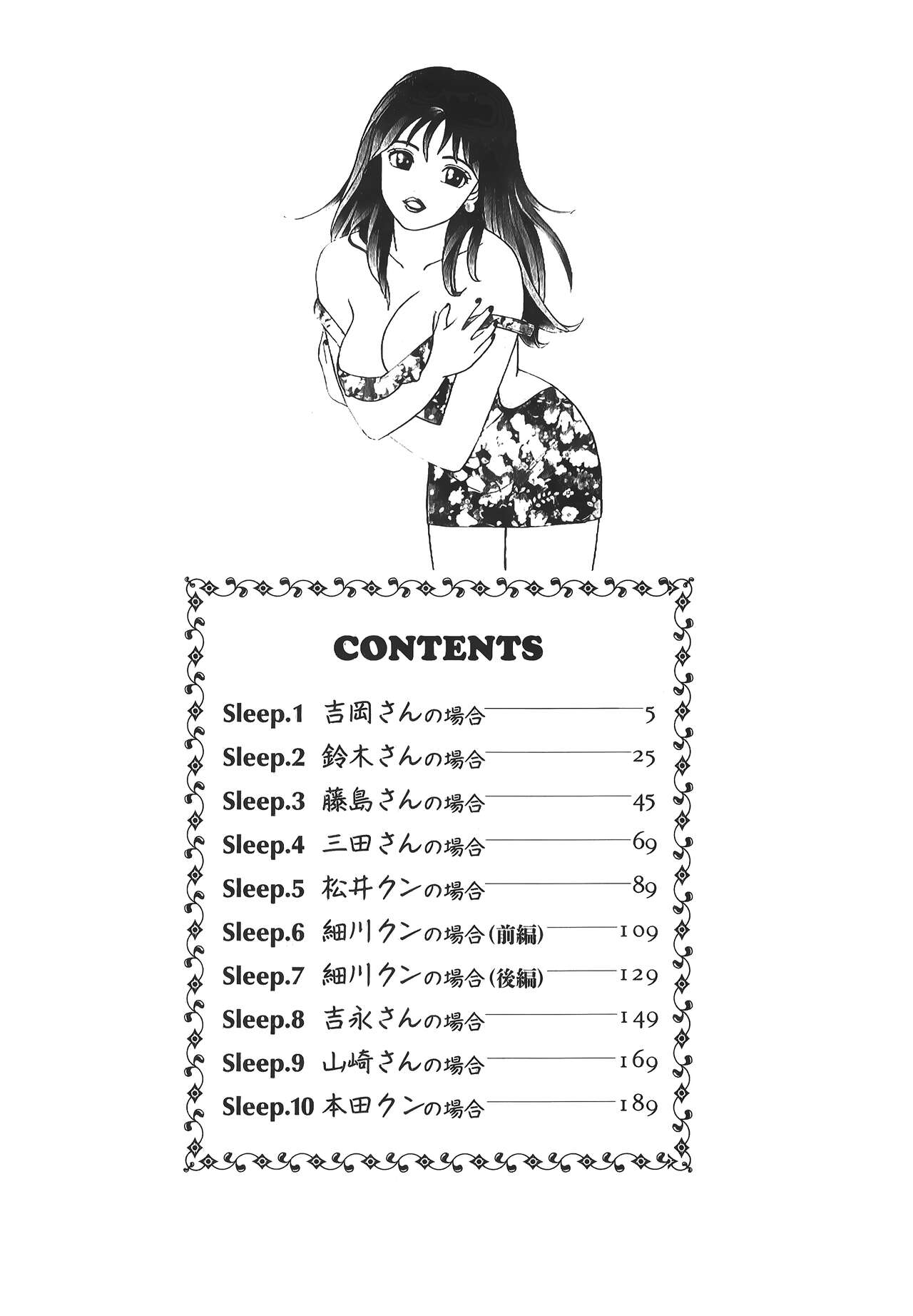 CONTENTS

Sleep.1 吉岡さんの場合 5
Sleep.2 鈴木さんの場合 25
Sleep.3 藤島さんの場合 45
Sleep.4 三田さんの場合 69
Sleep.5 松井クンの場合 89
Sleep.6 細川クンの場合(前編) 109
Sleep.7 細川クンの場合(後編) 129
Sleep.8 吉永さんの場合 149
Sleep.9 山崎さんの場合 169
Sleep.10 本田クンの場合 189